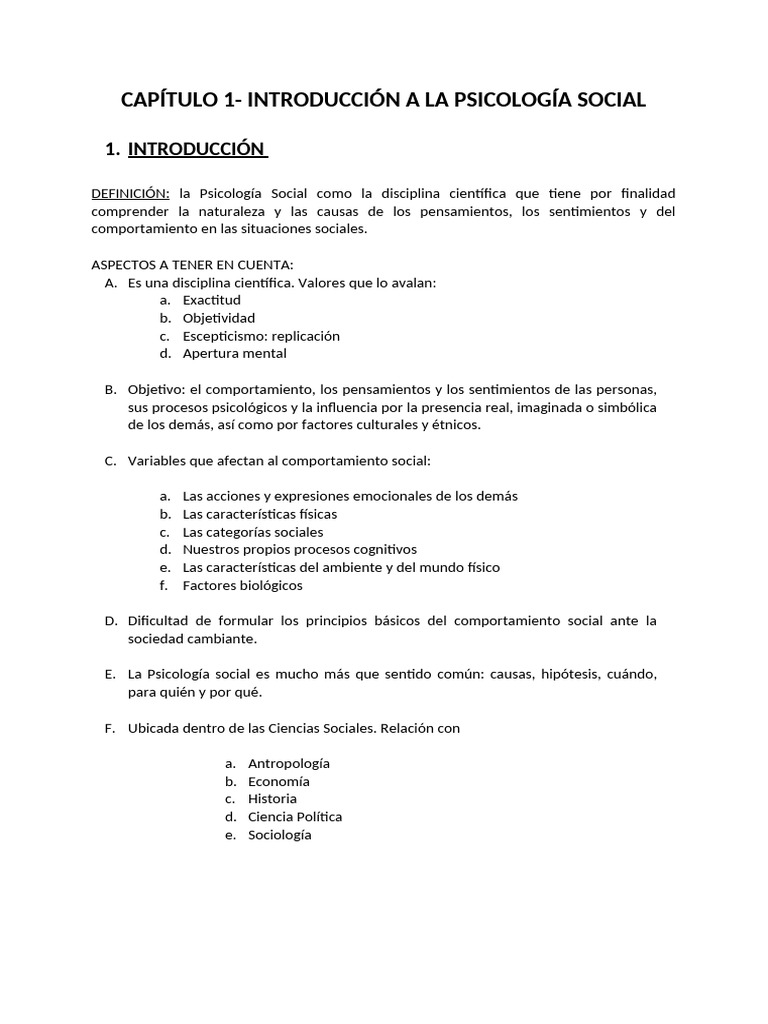 CAPÍTULO 1- INTRODUCCIÓN A LA PSICOLOGÍA SOCIAL

1. INTRODUCCIÓN

DEFINICIÓN: la Psicología Social como la disciplina científica que tiene por finalidad comprender la naturaleza y las causas de los pensamientos, los sentimientos y del comportamiento en las situaciones sociales.

ASPECTOS A TENER EN CUENTA:
A. Es una disciplina científica. Valores que lo avalan:
a. Exactitud
b. Objetividad
c. Escepticismo: replicación
d. Apertura mental

B. Objetivo: el comportamiento, los pensamientos y los sentimientos de las personas, sus procesos psicológicos y la influencia por la presencia real, imaginada o simbólica de los demás, así como por factores culturales y étnicos.

C. Variables que afectan al comportamiento social:

a. Las acciones y expresiones emocionales de los demás
b. Las características físicas
c. Las categorías sociales
d. Nuestros propios procesos cognitivos
e. Las características del ambiente y del mundo físico
f. Factores biológicos

D. Dificultad de formular los principios básicos del comportamiento social ante la sociedad cambiante.

E. La Psicología social es mucho más que sentido común: causas, hipótesis, cuándo, para quién y por qué.

F. Ubicada dentro de las Ciencias Sociales. Relación con

a. Antropología
b. Economía
c. Historia
d. Ciencia Política
e. Sociología